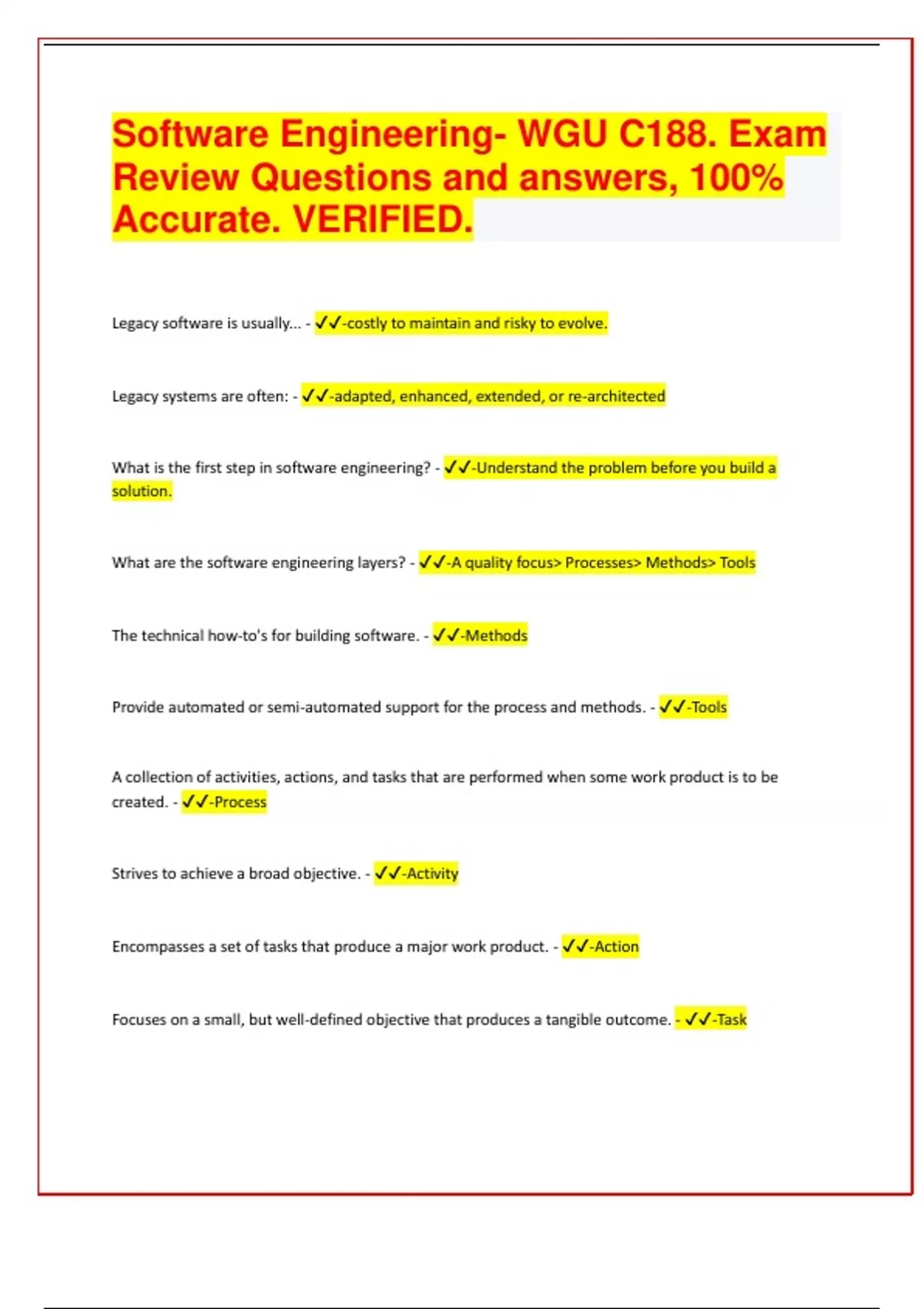 Software Engineering- WGU C188. Exam Review Questions and answers, 100% Accurate. VERIFIED.

Legacy software is usually... - ✓✓-costly to maintain and risky to evolve.

Legacy systems are often: - ✓✓-adapted, enhanced, extended, or re-architected

What is the first step in software engineering? - ✓✓-Understand the problem before you build a solution.

What are the software engineering layers? - ✓✓-A quality focus> Processes> Methods> Tools

The technical how-to's for building software. - ✓✓-Methods

Provide automated or semi-automated support for the process and methods. - ✓✓-Tools

A collection of activities, actions, and tasks that are performed when some work product is to be created. - ✓✓-Process

Strives to achieve a broad objective. - ✓✓-Activity

Encompasses a set of tasks that produce a major work product. - ✓✓-Action

Focuses on a small, but well-defined objective that produces a tangible outcome. - ✓✓-Task